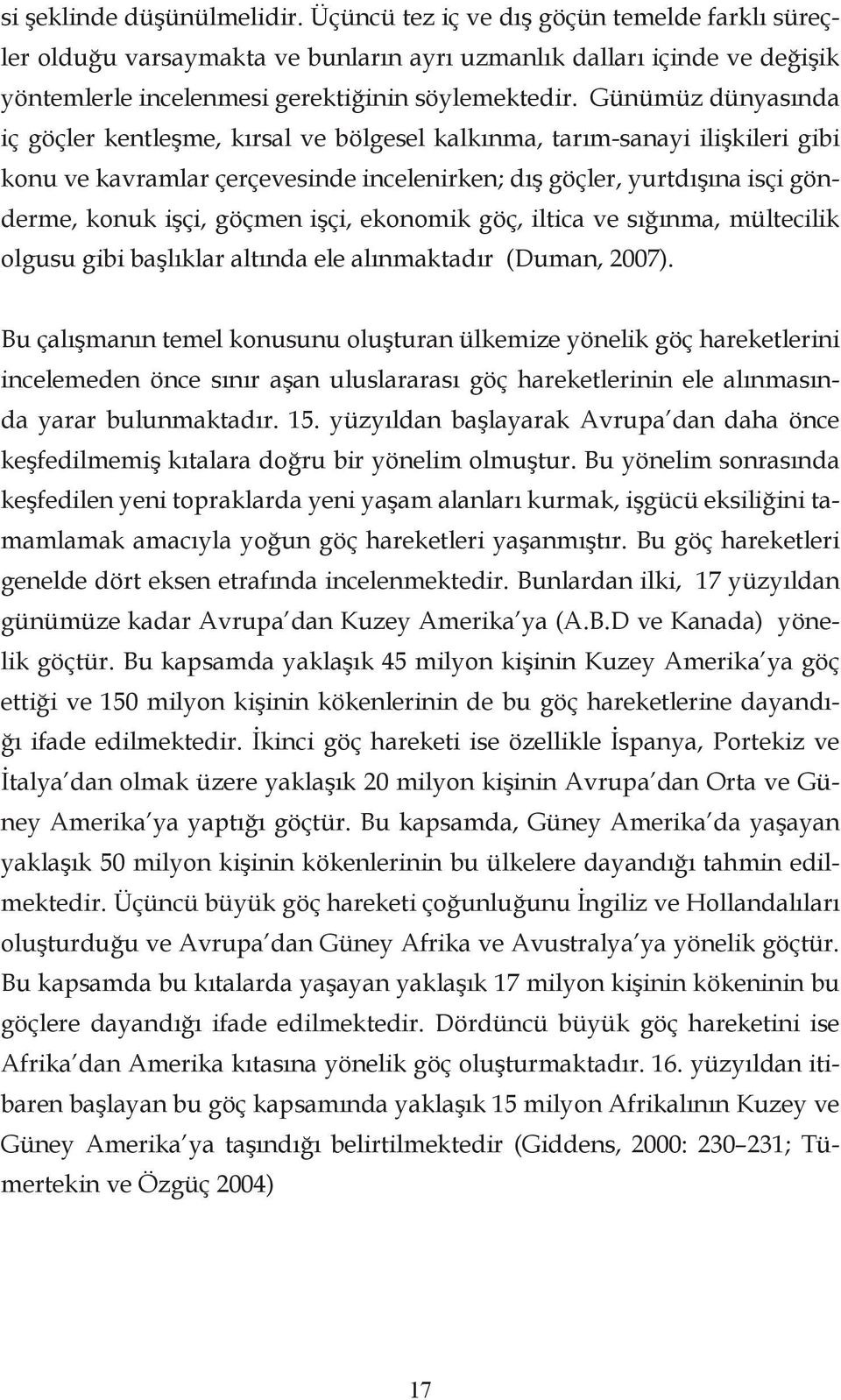 si şeklinde düşünülmelidir. Üçüncü tez iç ve dış göçün temelde farklı süreçler olduğu varsaymakta ve bunların ayrı uzmanlık dalları içinde ve değişik yöntemlerle incelenmesi gerektiğinin söylemektedir. Günümüz dünyasında iç göçler kentleşme, kırsal ve bölgesel kalkınma, tarım-sanayi ilişkileri gibi konu ve kavramlar çerçevesinde incelenirken; dış göçler, yurtdışına isçi gönderme, konuk işçi, göçmen işçi, ekonomik göç, iltica ve sığınma, mültecilik olgusu gibi başlıklar altında ele alınmaktadır (Duman, 2007).

Bu çalışmanın temel konusunu oluşturan ülkemize yönelik göç hareketlerini incelemeden önce sınır aşan uluslararası göç hareketlerinin ele alınmasında yarar bulunmaktadır. 15. yüzyıldan başlayarak Avrupa'dan daha önce keşfedilmemiş kıtalara doğru bir yönelim olmuştur. Bu yönelim sonrasında keşfedilen yeni topraklarda yeni yaşam alanları kurmak, işgücü eksiliğini tamamlamak amacıyla yoğun göç hareketleri yaşanmıştır. Bu göç hareketleri genelde dört eksen etrafında incelenmektedir. Bunlardan ilki, 17 yüzyıldan günümüze kadar Avrupa'dan Kuzey Amerika'ya (A.B.D ve Kanada) yönelik göçtür. Bu kapsamda yaklaşık 45 milyon kişinin Kuzey Amerika'ya göç ettiği ve 150 milyon kişinin kökenlerinin de bu göç hareketlerine dayandığı ifade edilmektedir. İkinci göç hareketi ise özellikle İspanya, Portekiz ve İtalya'dan olmak üzere yaklaşık 20 milyon kişinin Avrupa'dan Orta ve Güney Amerika'ya yaptığı göçtür. Bu kapsamda, Güney Amerika'da yaşayan yaklaşık 50 milyon kişinin kökenlerinin bu ülkelere dayandığı tahmin edilmektedir. Üçüncü büyük göç hareketi çoğunluğunu İngiliz ve Hollandalıları oluşturduğu ve Avrupa'dan Güney Afrika ve Avustralya'ya yönelik göçtür. Bu kapsamda bu kıtalarda yaşayan yaklaşık 17 milyon kişinin kökeninin bu göçlere dayandığı ifade edilmektedir. Dördüncü büyük göç hareketini ise Afrika'dan Amerika kıtasına yönelik göç oluşturmaktadır. 16. yüzyıldan itibaren başlayan bu göç kapsamında yaklaşık 15 milyon Afrikalının Kuzey ve Güney Amerika'ya taşındığı belirtilmektedir (Giddens, 2000: 230–231; Tümertekin ve Özgüç 2004)

17